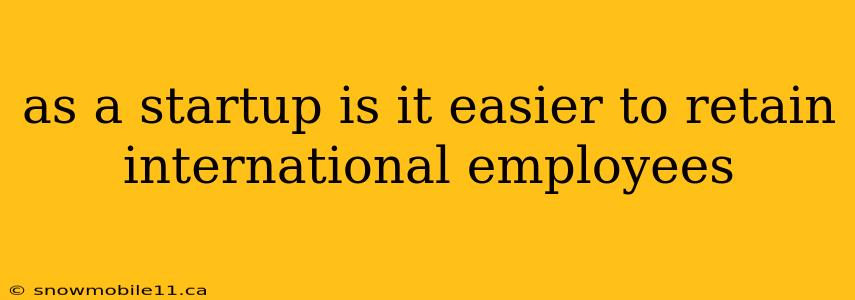 as a startup is it easier to retain international employees

© snowmobile11.ca